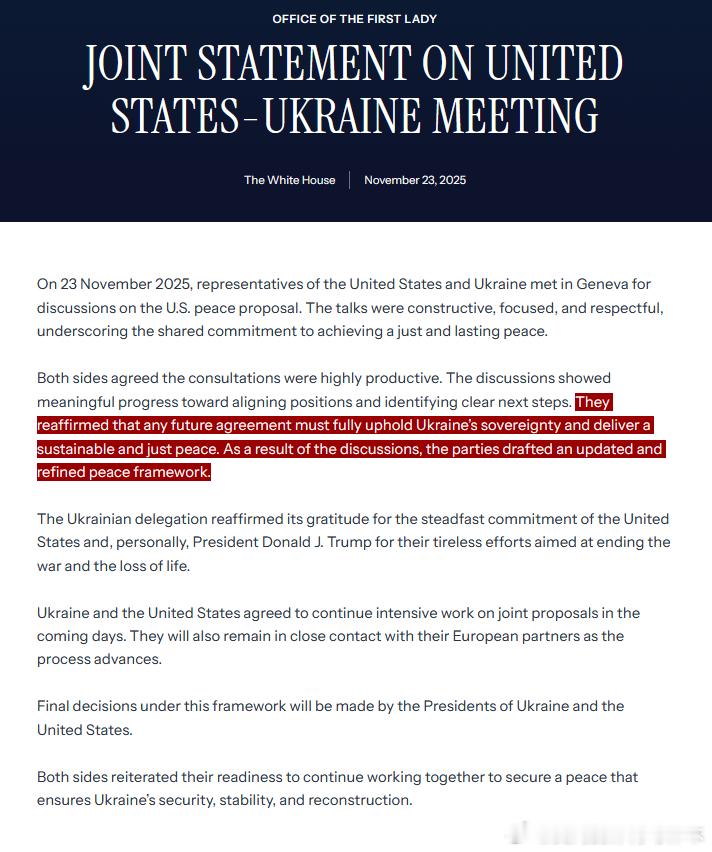 OFFICE OF THE FIRST LADY

JOINT STATEMENT ON UNITED STATES–UKRAINE MEETING

The White House | November 23, 2025

On 23 November 2025, representatives of the United States and Ukraine met in Geneva for discussions on the U.S. peace proposal. The talks were constructive, focused, and respectful, underscoring the shared commitment to achieving a just and lasting peace.

Both sides agreed the consultations were highly productive. The discussions showed meaningful progress toward aligning positions and identifying clear next steps. They reaffirmed that any future agreement must fully uphold Ukraine's sovereignty and deliver a sustainable and just peace. As a result of the discussions, the parties drafted an updated and refined peace framework.

The Ukrainian delegation reaffirmed its gratitude for the steadfast commitment of the United States and, personally, President Donald J. Trump for their tireless efforts aimed at ending the war and the loss of life.

Ukraine and the United States agreed to continue intensive work on joint proposals in the coming days. They will also remain in close contact with their European partners as the process advances.

Final decisions under this framework will be made by the Presidents of Ukraine and the United States.

Both sides reiterated their readiness to continue working together to secure a peace that ensures Ukraine's security, stability, and reconstruction.